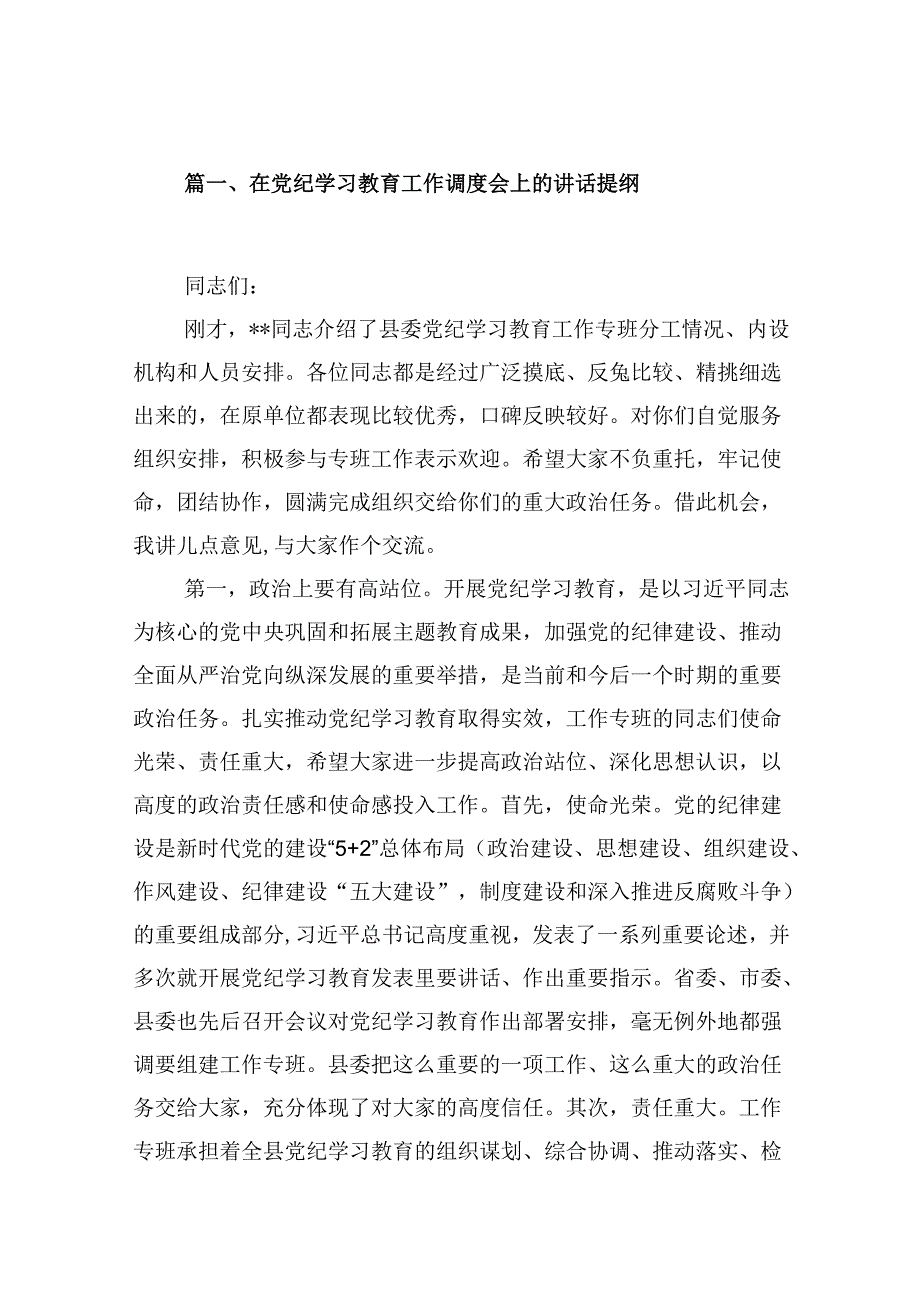 篇一、在党纪学习教育工作调度会上的讲话提纲

同志们：

刚才，**同志介绍了县委党纪学习教育工作专班分工情况、内设机构和人员安排。各位同志都是经过广泛摸底、反兔比较、精挑细选出来的，在原单位都表现比较优秀，口碑反映较好。对你们自觉服务组织安排，积极参与专班工作表示欢迎。希望大家不负重托，牢记使命，团结协作，圆满完成组织交给你们的重大政治任务。借此机会，我讲儿点意见,与大家作个交流。

第一，政治上要有高站位。开展党纪学习教育，是以习近平同志为核心的党中央巩固和拓展主题教育成果，加强党的纪律建设、推动全面从严治党向纵深发展的重要举措，是当前和今后一个时期的重要政治任务。扎实推动党纪学习教育取得实效，工作专班的同志们使命光荣、责任重大，希望大家进一步提高政治站位、深化思想认识，以高度的政治责任感和使命感投入工作。首先，使命光荣。党的纪律建设是新时代党的建设“5+2”总体布局（政治建设、思想建设、组织建设、作风建设、纪律建设“五大建设”，制度建设和深入推进反腐败斗争）的重要组成部分,习近平总书记高度重视，发表了一系列重要论述，并多次就开展党纪学习教育发表里要讲话、作出重要指示。省委、市委、县委也先后召开会议对党纪学习教育作出部署安排，毫无例外地都强调要组建工作专班。县委把这么重要的一项工作、这么重大的政治任务交给大家，充分体现了对大家的高度信任。其次，责任重大。工作专班承担着全县党纪学习教育的组织谋划、综合协调、推动落实、检